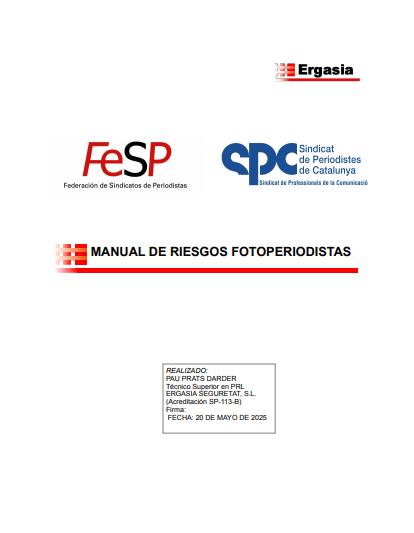 Ergasia

FeSP
Federación de Sindicatos de Periodistas

SPC
Sindicat de Periodistes de Catalunya
Sindicat de Professionals de la Comunicació

MANUAL DE RIESGOS FOTOPERIODISTAS

REALIZADO:
PAU PRATS DARDER
Técnico Superior en PRL
ERGASIA SEGURETAT, S.L.
(Acreditación SP-113-B)
Firma:
FECHA: 20 DE MAYO DE 2025